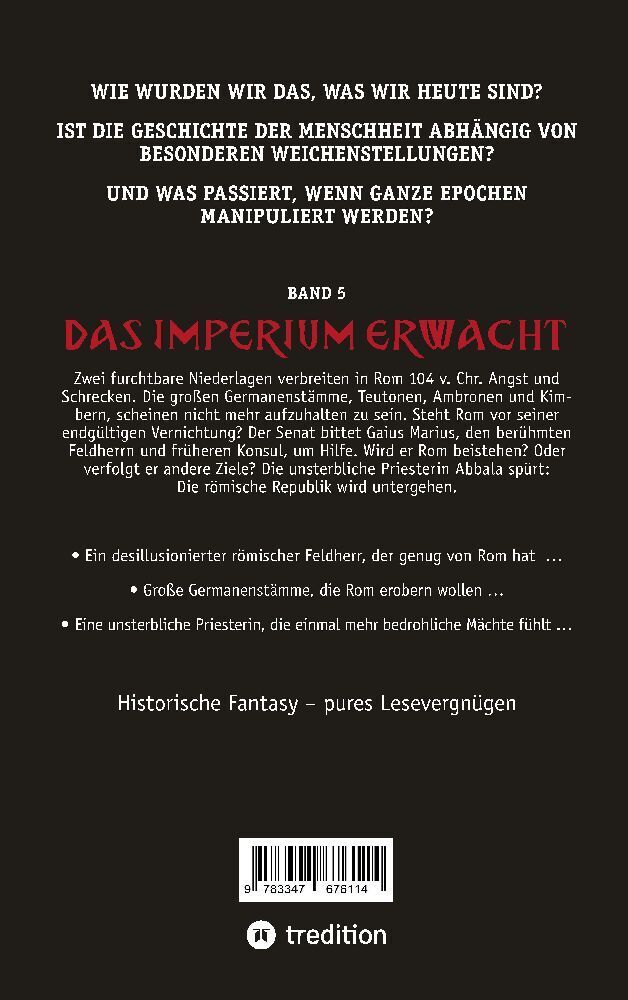 WIE WURDEN WIR DAS, WAS WIR HEUTE SIND?

IST DIE GESCHICHTE DER MENSCHHEIT ABHÄNGIG VON BESONDEREN WEICHENSTELLUNGEN?

UND WAS PASSIERT, WENN GANZE EPOCHEN MANIPULIERT WERDEN?

BAND 5

DAS IMPERIUM ERWACHT

Zwei furchtbare Niederlagen verbreiten in Rom 104 v. Chr. Angst und Schrecken. Die großen Germanenstämme, Teutonen, Ambronen und Kimbern, scheinen nicht mehr aufzuhalten zu sein. Steht Rom vor seiner endgültigen Vernichtung? Der Senat bittet Gaius Marius, den berühmten Feldherrn und früheren Konsul, um Hilfe. Wird er Rom beistehen? Oder verfolgt er andere Ziele? Die unsterbliche Priesterin Abbala spürt: Die römische Republik wird untergehen.

• Ein desillusionierter römischer Feldherr, der genug von Rom hat ...

• Große Germanenstämme, die Rom erobern wollen ...

• Eine unsterbliche Priesterin, die einmal mehr bedrohliche Mächte fühlt ...

Historische Fantasy – pures Lesevergnügen

9 783347 676114

tredition